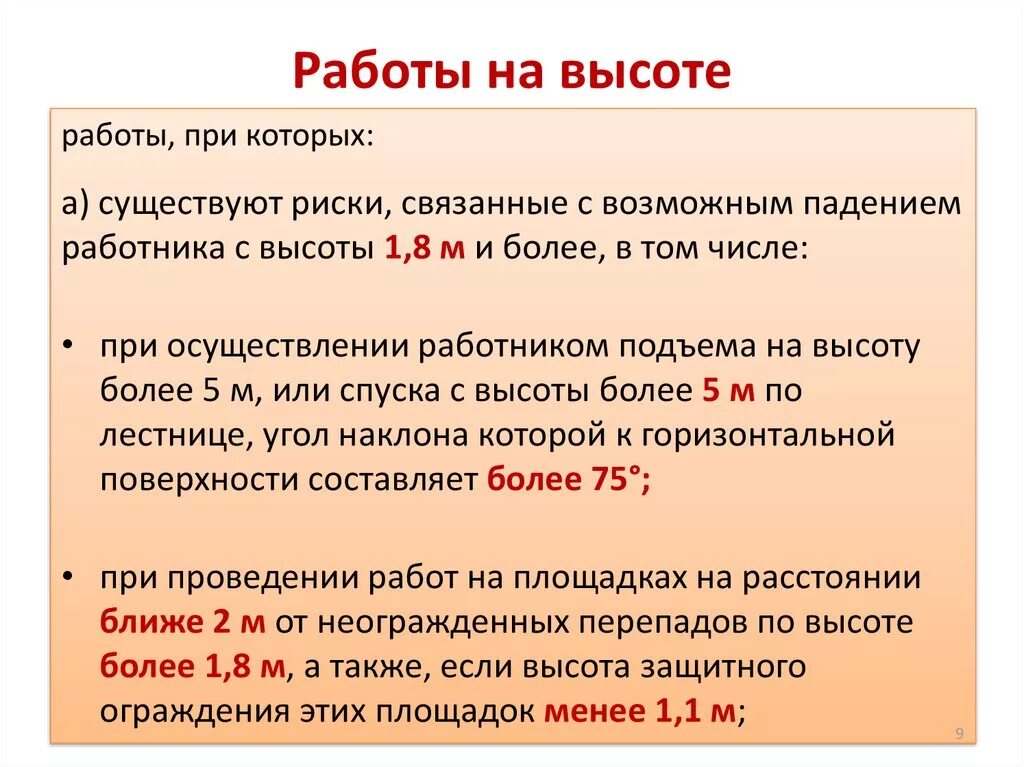 Работы на высоте

работы, при которых:

а) существуют риски, связанные с возможным падением работника с высоты 1,8 м и более, в том числе:

• при осуществлении работником подъема на высоту более 5 м, или спуска с высоты более 5 м по лестнице, угол наклона которой к горизонтальной поверхности составляет более 75°;

• при проведении работ на площадках на расстоянии ближе 2 м от неогражденных перепадов по высоте более 1,8 м, а также, если высота защитного ограждения этих площадок менее 1,1 м;

9